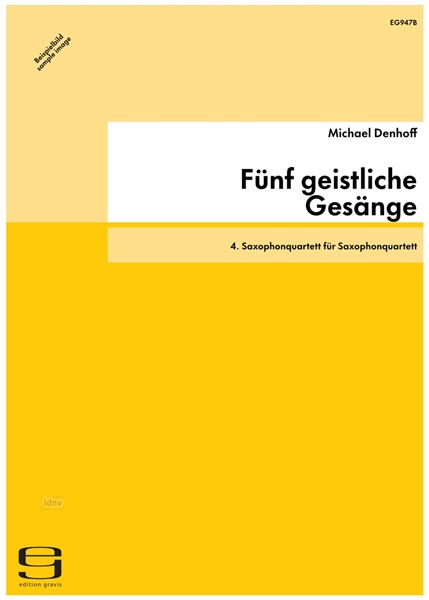 EG947B

Beispielbild
sample image

Michael Denhoff

Fünf geistliche Gesänge

4. Saxophonquartett für Saxophonquartett

idnv

edition gravis